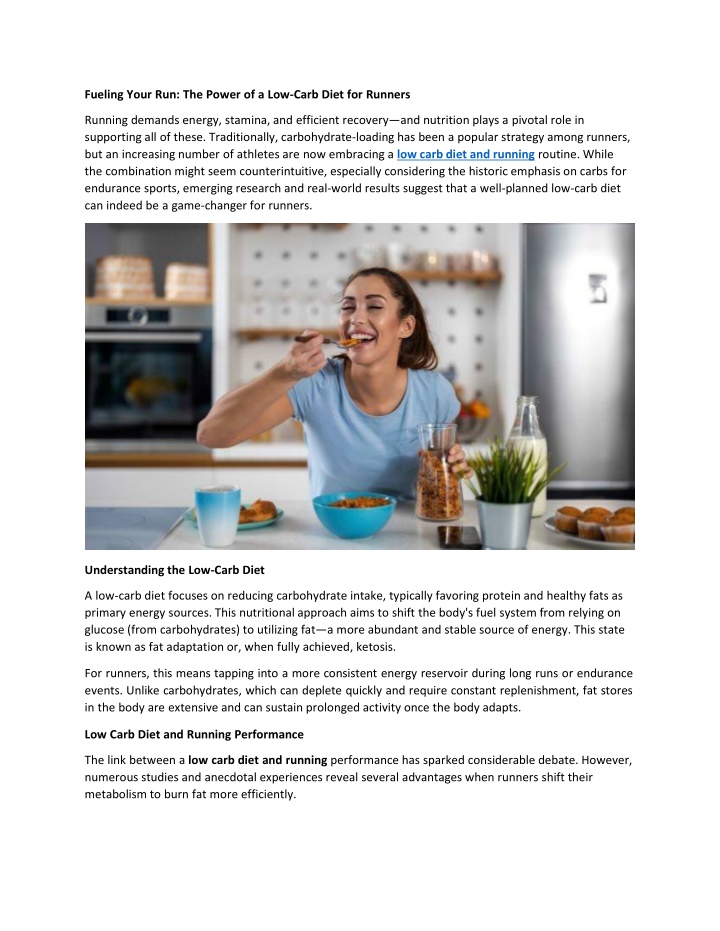 Fueling Your Run: The Power of a Low-Carb Diet for Runners

Running demands energy, stamina, and efficient recovery—and nutrition plays a pivotal role in supporting all of these. Traditionally, carbohydrate-loading has been a popular strategy among runners, but an increasing number of athletes are now embracing a low carb diet and running routine. While the combination might seem counterintuitive, especially considering the historic emphasis on carbs for endurance sports, emerging research and real-world results suggest that a well-planned low-carb diet can indeed be a game-changer for runners.

Understanding the Low-Carb Diet

A low-carb diet focuses on reducing carbohydrate intake, typically favoring protein and healthy fats as primary energy sources. This nutritional approach aims to shift the body's fuel system from relying on glucose (from carbohydrates) to utilizing fat—a more abundant and stable source of energy. This state is known as fat adaptation or, when fully achieved, ketosis.

For runners, this means tapping into a more consistent energy reservoir during long runs or endurance events. Unlike carbohydrates, which can deplete quickly and require constant replenishment, fat stores in the body are extensive and can sustain prolonged activity once the body adapts.

Low Carb Diet and Running Performance

The link between a low carb diet and running performance has sparked considerable debate. However, numerous studies and anecdotal experiences reveal several advantages when runners shift their metabolism to burn fat more efficiently.